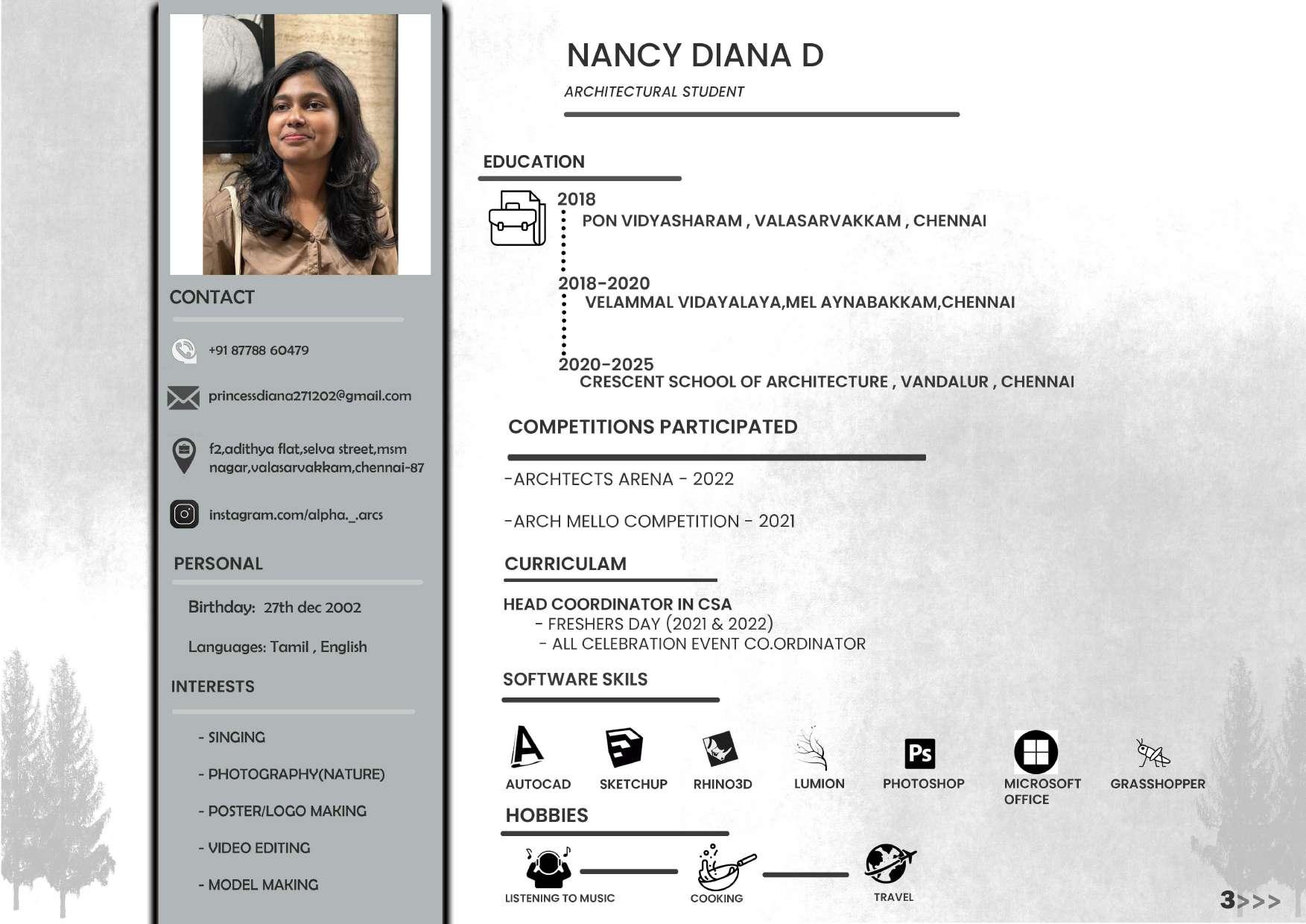 CONTACT

+91 87788 60479

princessdiana271202@gmail.com

f2,adithya flat,selva street,msm nagar,valasarvakkam,chennai-87

instagram.com/alpha._.arcs

PERSONAL

Birthday: 27th dec 2002

Languages: Tamil , English

INTERESTS

- SINGING

- PHOTOGRAPHY(NATURE)

- POSTER/LOGO MAKING

- VIDEO EDITING

- MODEL MAKING

NANCY DIANA D

ARCHITECTURAL STUDENT

EDUCATION

2018
PON VIDYASHARAM , VALASARVAKKAM , CHENNAI

2018-2020
VELAMMAL VIDAYALAYA,MEL AYNABAKKAM,CHENNAI

2020-2025
CRESCENT SCHOOL OF ARCHITECTURE , VANDALUR , CHENNAI

COMPETITIONS PARTICIPATED

-ARCHTECTS ARENA - 2022

-ARCH MELLO COMPETITION - 2021

CURRICULAM

HEAD COORDINATOR IN CSA
- FRESHERS DAY (2021 & 2022)
- ALL CELEBRATION EVENT CO.ORDINATOR

SOFTWARE SKILS

AUTOCAD SKETCHUP RHINO3D LUMION PHOTOSHOP MICROSOFT OFFICE GRASSHOPPER

HOBBIES

LISTENING TO MUSIC COOKING TRAVEL

3>>>